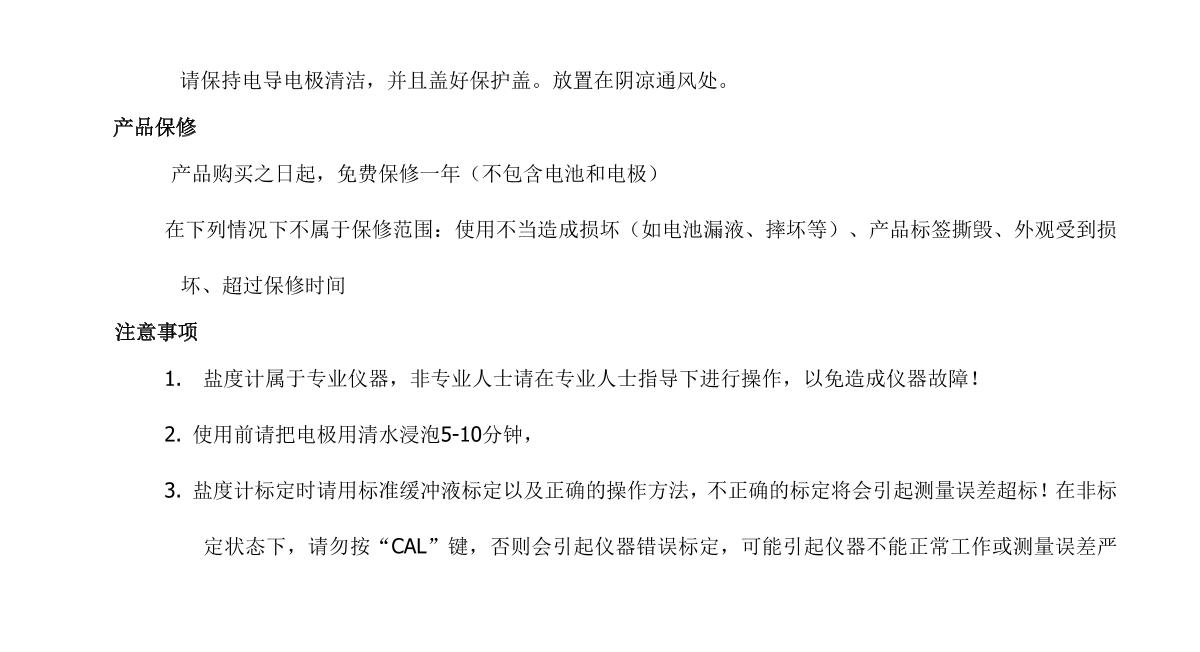 请保持电导电极清洁，并且盖好保护盖。放置在阴凉通风处。

产品保修

产品购买之日起，免费保修一年（不包含电池和电极）

在下列情况下不属于保修范围：使用不当造成损坏（如电池漏液、摔坏等）、产品标签撕毁、外观受到损坏、超过保修时间

注意事项

1. 盐度计属于专业仪器，非专业人士请在专业人士指导下进行操作，以免造成仪器故障！

2. 使用前请把电极用清水浸泡5-10分钟，

3. 盐度计标定时请用标准缓冲液标定以及正确的操作方法，不正确的标定将会引起测量误差超标！在非标定状态下，请勿按“CAL”键，否则会引起仪器错误标定，可能引起仪器不能正常工作或测量误差严